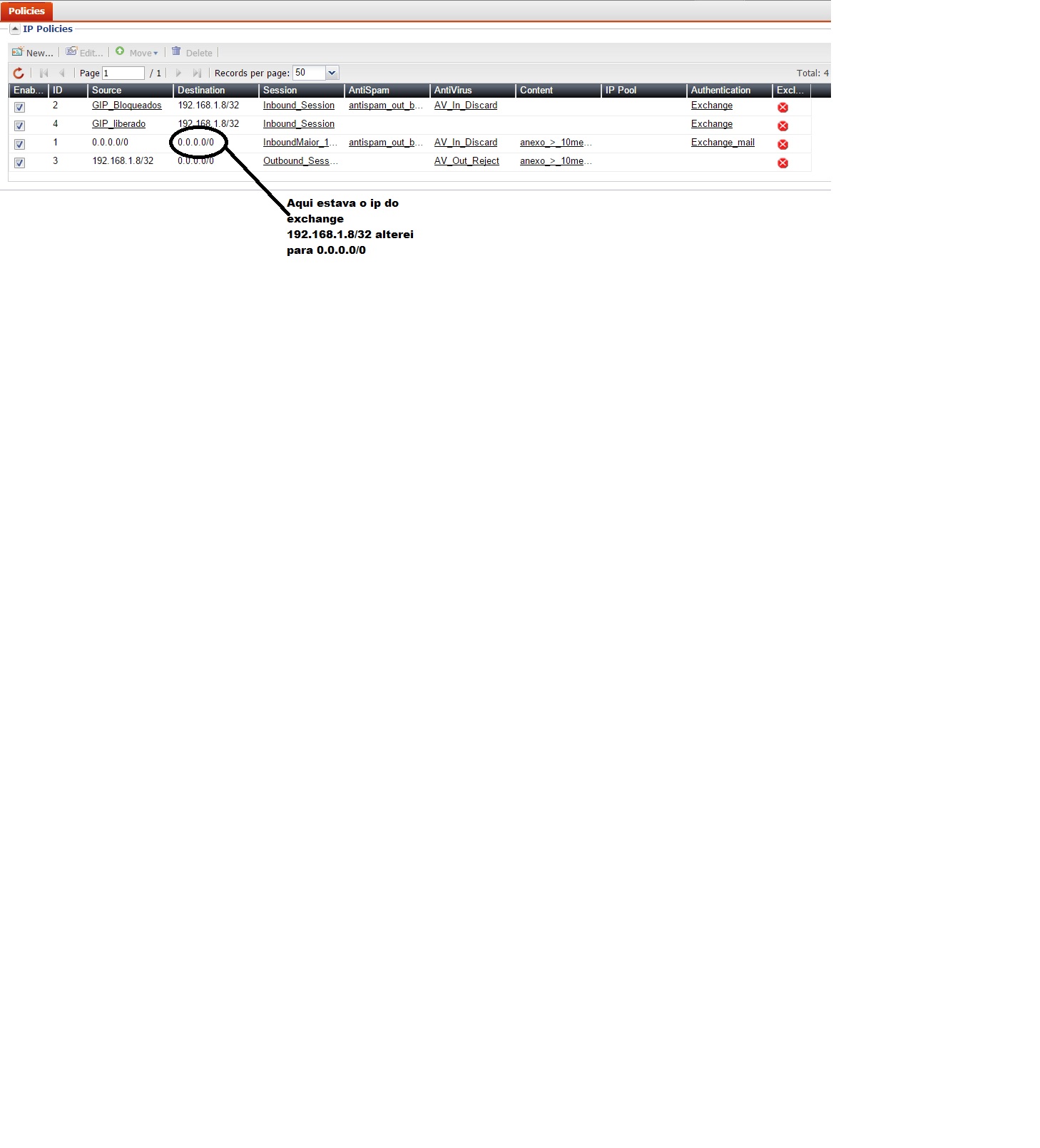 Policies

IP Policies

New... Edit... Move Delete

Page 1 / 1 Records per page: 50 Total: 4

| Enab... | ID | Source | Destination | Session | AntiSpam | AntiVirus | Content | IP Pool | Authentication | Excl... |
|---|---|---|---|---|---|---|---|---|---|---|
| | 2 | GIP_Bloqueados | 192.168.1.8/32 | Inbound_Session | antispam_out_b... | AV_In_Discard | | | Exchange | |
| | 4 | GIP_liberado | 192.168.1.8/32 | Inbound_Session | | | | | Exchange | |
| | 1 | 0.0.0.0/0 | 0.0.0.0/0 | InboundMaior_1... | antispam_out_b... | AV_In_Discard | anexo_>_10me... | | Exchange_mail | |
| | 3 | 192.168.1.8/32 | 0.0.0.0/0 | Outbound_Sess... | | AV_Out_Reject | anexo_>_10me... | | | |

Aqui estava o ip do exchange 192.168.1.8/32 alterei para 0.0.0.0/0